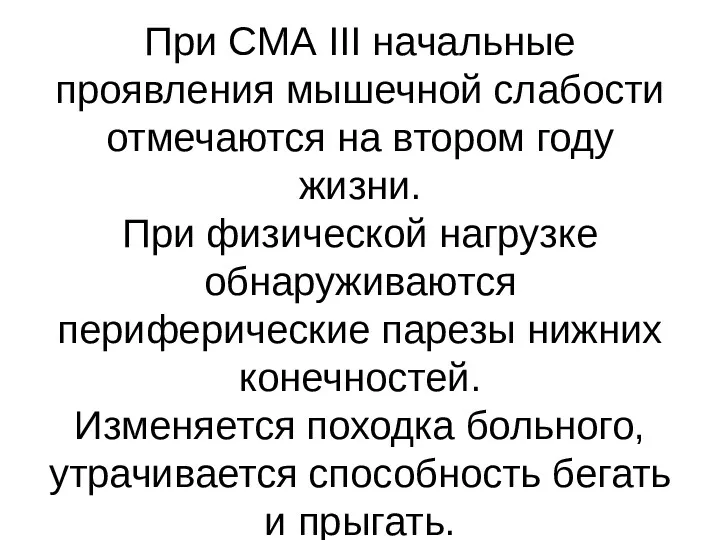 При СМА III начальные проявления мышечной слабости отмечаются на втором году жизни.
При физической нагрузке обнаруживаются периферические парезы нижних конечностей.
Изменяется походка больного, утрачивается способность бегать и прыгать.